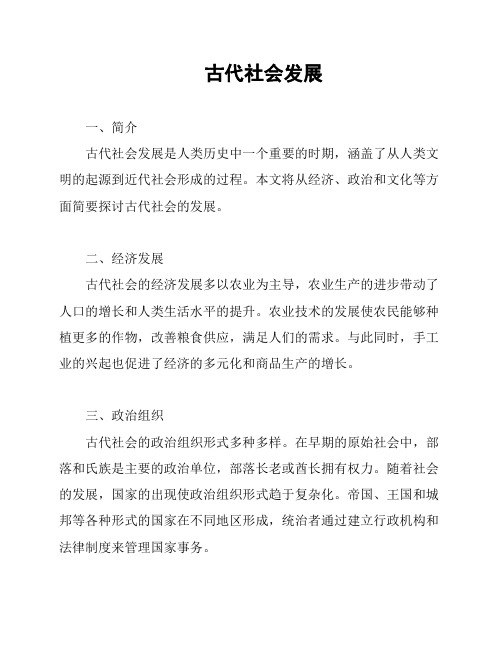 古代社会发展

一、简介

古代社会发展是人类历史中一个重要的时期，涵盖了从人类文明的起源到近代社会形成的过程。本文将从经济、政治和文化等方面简要探讨古代社会的发展。

二、经济发展

古代社会的经济发展多以农业为主导，农业生产的进步带动了人口的增长和人类生活水平的提升。农业技术的发展使农民能够种植更多的作物，改善粮食供应，满足人们的需求。与此同时，手工业的兴起也促进了经济的多元化和商品生产的增长。

三、政治组织

古代社会的政治组织形式多种多样。在早期的原始社会中，部落和氏族是主要的政治单位，部落长老或酋长拥有权力。随着社会的发展，国家的出现使政治组织形式趋于复杂化。帝国、王国和城邦等各种形式的国家在不同地区形成，统治者通过建立行政机构和法律制度来管理国家事务。